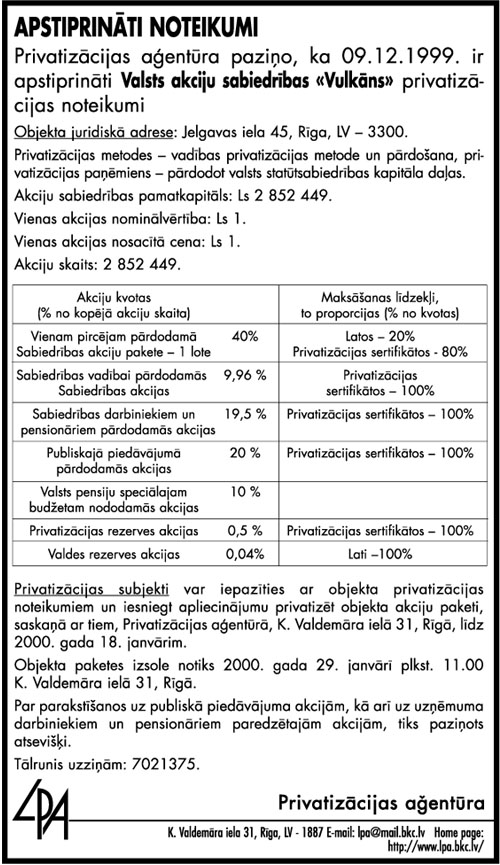 APSTIPRINĀTI NOTEIKUMI

Privatizācijas aģentūra paziņo, ka 09.12.1999. ir apstiprināti Valsts akciju sabiedrības «Vulkāns» privatizācijas noteikumi

Objekta juridiskā adrese: Jelgavas iela 45, Rīga, LV – 3300.

Privatizācijas metodes – vadības privatizācijas metode un pārdošana, privatizācijas paņēmiens – pārdodot valsts statūtsabiedrības kapitāla daļas.

Akciju sabiedrības pamatkapitāls: Ls 2 852 449.

Vienas akcijas nominālvērtība: Ls 1.

Vienas akcijas nosacītā cena: Ls 1.

Akciju skaits: 2 852 449.

| Akciju kvotas (% no kopējā akciju skaita) | | Maksāšanas līdzekļi, to proporcijas (% no kvotas) |
|---|---|---|
| Vienam pircējam pārdodamā Sabiedrības akciju pakete – 1 lote | 40% | Latos – 20% Privatizācijas sertifikātos - 80% |
| Sabiedrības vadībai pārdodamās Sabiedrības akcijas | 9,96 % | Privatizācijas sertifikātos – 100% |
| Sabiedrības darbiniekiem un pensionāriem pārdodamās akcijas | 19,5 % | Privatizācijas sertifikātos – 100% |
| Publiskajā piedāvājumā pārdodamās akcijas | 20 % | Privatizācijas sertifikātos – 100% |
| Valsts pensiju speciālajam budžetam nododamās akcijas | 10 % | |
| Privatizācijas rezerves akcijas | 0,5 % | Privatizācijas sertifikātos – 100% |
| Valdes rezerves akcijas | 0,04% | Lati –100% |

Privatizācijas subjekti var iepazīties ar objekta privatizācijas noteikumiem un iesniegt apliecinājumu privatizēt objekta akciju paketi, saskaņā ar tiem, Privatizācijas aģentūrā, K. Valdemāra ielā 31, Rīgā, līdz 2000. gada 18. janvārim.

Objekta paketes izsole notiks 2000. gada 29. janvārī plkst. 11.00 K. Valdemāra ielā 31, Rīgā.

Par parakstīšanos uz publiskā piedāvājuma akcijām, kā arī uz uzņēmuma darbiniekiem un pensionāriem paredzētajām akcijām, tiks paziņots atsevišķi.

Tālrunis uzziņām: 7021375.

LPA

Privatizācijas aģentūra

K. Valdemāra iela 31, Rīga, LV - 1887 E-mail: lpa@mail.bkc.lv Home page: http://www.lpa.bkc.lv/